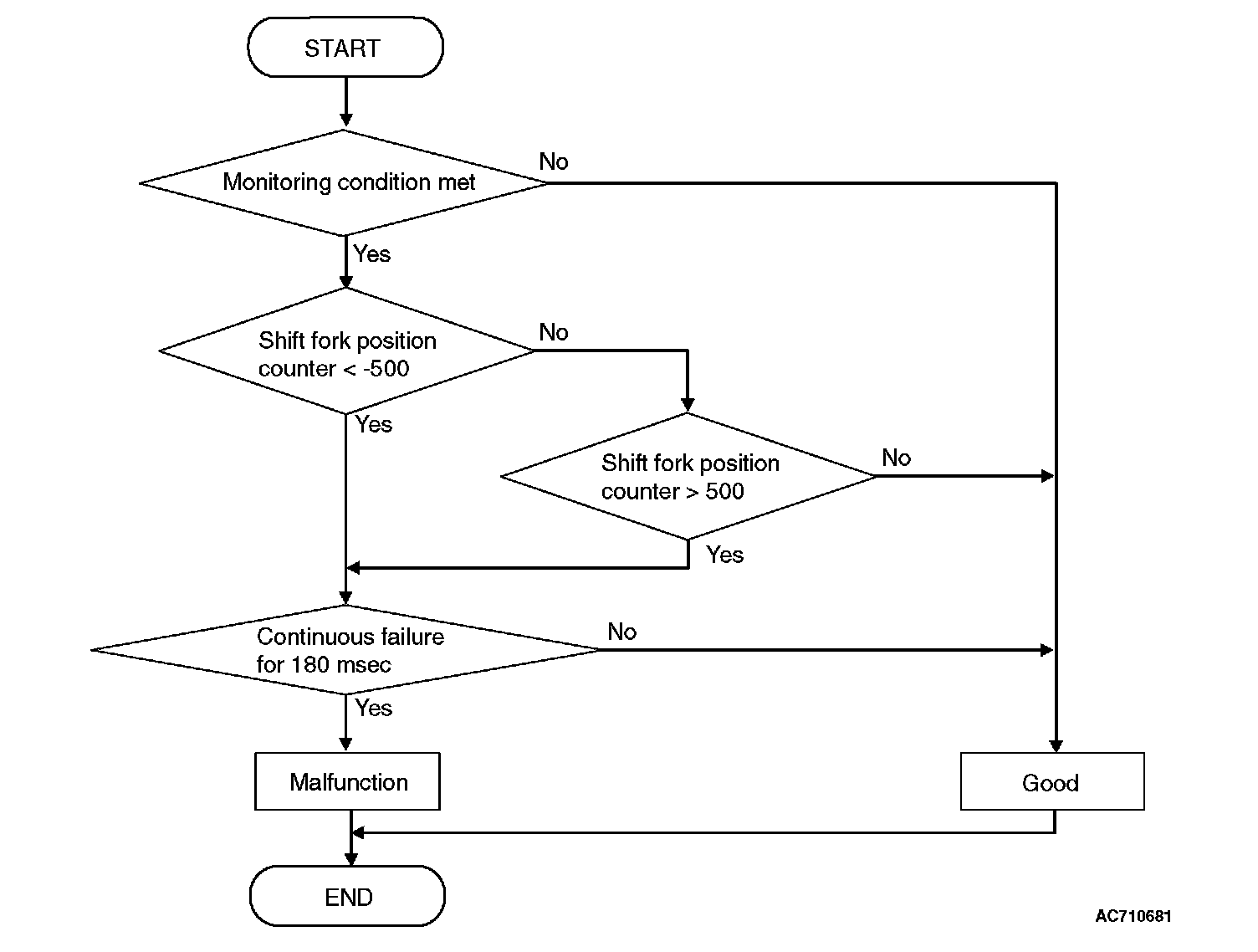 START

Monitoring condition met

No

Yes

Shift fork position counter < -500

No

Yes

Shift fork position counter > 500

No

Yes

Continuous failure for 180 msec

No

Yes

Malfunction

Good

END

AC710681